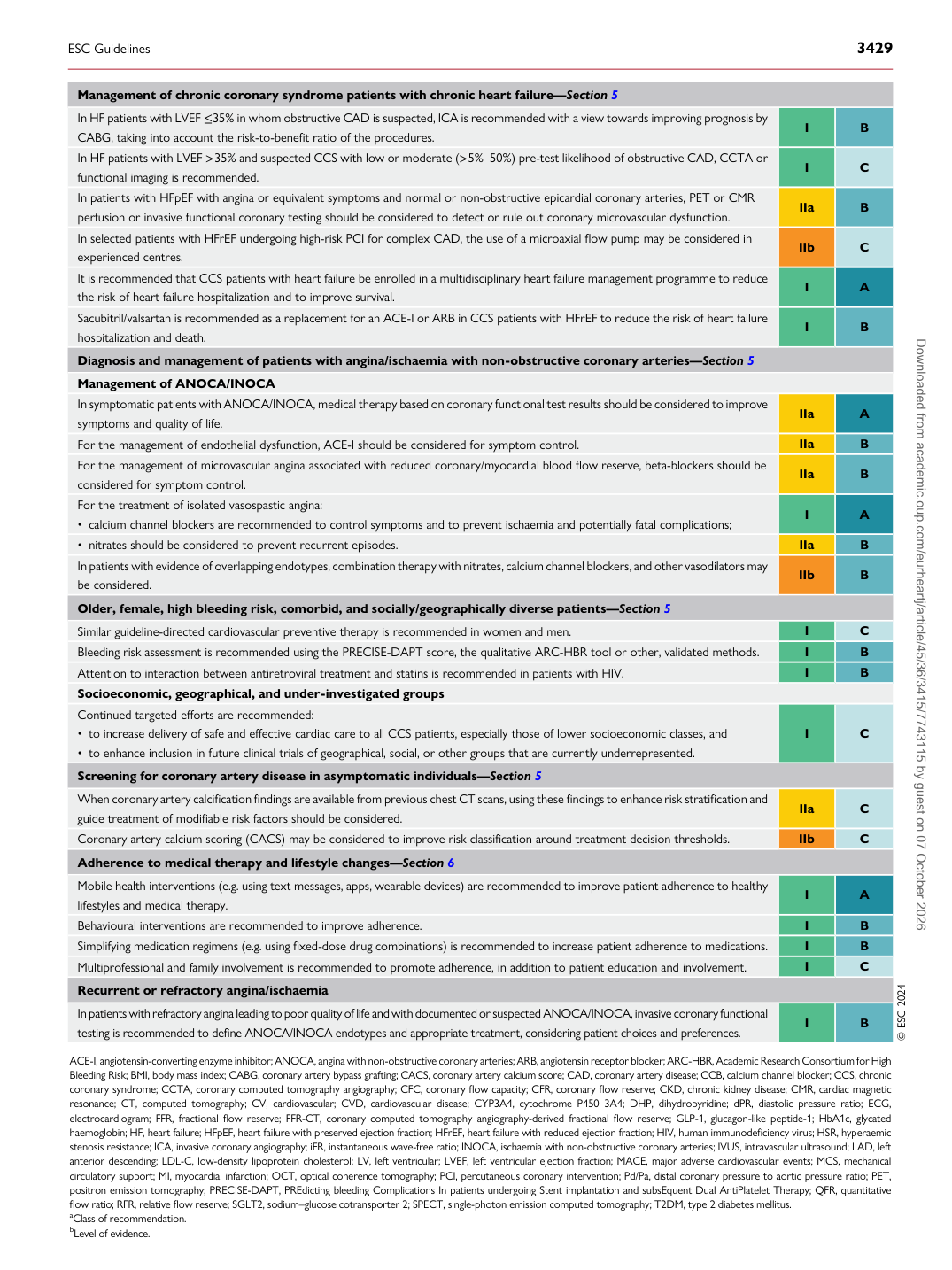 ESC Guidelines 3429

| Management of chronic coronary syndrome patients with chronic heart failure—Section 5 | | |
|---|---|---|
| In HF patients with LVEF ≤35% in whom obstructive CAD is suspected, ICA is recommended with a view towards improving prognosis by CABG, taking into account the risk-to-benefit ratio of the procedures. | I | B |
| In HF patients with LVEF >35% and suspected CCS with low or moderate (>5%–50%) pre-test likelihood of obstructive CAD, CCTA or functional imaging is recommended. | I | C |
| In patients with HFpEF with angina or equivalent symptoms and normal or non-obstructive epicardial coronary arteries, PET or CMR perfusion or invasive functional coronary testing should be considered to detect or rule out coronary microvascular dysfunction. | IIa | B |
| In selected patients with HFrEF undergoing high-risk PCI for complex CAD, the use of a microaxial flow pump may be considered in experienced centres. | IIb | C |
| It is recommended that CCS patients with heart failure be enrolled in a multidisciplinary heart failure management programme to reduce the risk of heart failure hospitalization and to improve survival. | I | A |
| Sacubitril/valsartan is recommended as a replacement for an ACE-I or ARB in CCS patients with HFrEF to reduce the risk of heart failure hospitalization and death. | I | B |
| Diagnosis and management of patients with angina/ischaemia with non-obstructive coronary arteries—Section 5 | | |
| Management of ANOCA/INOCA | | |
| In symptomatic patients with ANOCA/INOCA, medical therapy based on coronary functional test results should be considered to improve symptoms and quality of life. | IIa | A |
| For the management of endothelial dysfunction, ACE-I should be considered for symptom control. | IIa | B |
| For the management of microvascular angina associated with reduced coronary/myocardial blood flow reserve, beta-blockers should be considered for symptom control. | IIa | B |
| For the treatment of isolated vasospastic angina: • calcium channel blockers are recommended to control symptoms and to prevent ischaemia and potentially fatal complications; | I | A |
| • nitrates should be considered to prevent recurrent episodes. | IIa | B |
| In patients with evidence of overlapping endotypes, combination therapy with nitrates, calcium channel blockers, and other vasodilators may be considered. | IIb | B |
| Older, female, high bleeding risk, comorbid, and socially/geographically diverse patients—Section 5 | | |
| Similar guideline-directed cardiovascular preventive therapy is recommended in women and men. | I | C |
| Bleeding risk assessment is recommended using the PRECISE-DAPT score, the qualitative ARC-HBR tool or other, validated methods. | I | B |
| Attention to interaction between antiretroviral treatment and statins is recommended in patients with HIV. | I | B |
| Socioeconomic, geographical, and under-investigated groups | | |
| Continued targeted efforts are recommended: • to increase delivery of safe and effective cardiac care to all CCS patients, especially those of lower socioeconomic classes, and • to enhance inclusion in future clinical trials of geographical, social, or other groups that are currently underrepresented. | I | C |
| Screening for coronary artery disease in asymptomatic individuals—Section 5 | | |
| When coronary artery calcification findings are available from previous chest CT scans, using these findings to enhance risk stratification and guide treatment of modifiable risk factors should be considered. | IIa | C |
| Coronary artery calcium scoring (CACS) may be considered to improve risk classification around treatment decision thresholds. | IIb | C |
| Adherence to medical therapy and lifestyle changes—Section 6 | | |
| Mobile health interventions (e.g. using text messages, apps, wearable devices) are recommended to improve patient adherence to healthy lifestyles and medical therapy. | I | A |
| Behavioural interventions are recommended to improve adherence. | I | B |
| Simplifying medication regimens (e.g. using fixed-dose drug combinations) is recommended to increase patient adherence to medications. | I | B |
| Multiprofessional and family involvement is recommended to promote adherence, in addition to patient education and involvement. | I | C |
| Recurrent or refractory angina/ischaemia | | |
| In patients with refractory angina leading to poor quality of life and with documented or suspected ANOCA/INOCA, invasive coronary functional testing is recommended to define ANOCA/INOCA endotypes and appropriate treatment, considering patient choices and preferences. | I | B |

© ESC 2024

ACE-I, angiotensin-converting enzyme inhibitor; ANOCA, angina with non-obstructive coronary arteries; ARB, angiotensin receptor blocker; ARC-HBR, Academic Research Consortium for High Bleeding Risk; BMI, body mass index; CABG, coronary artery bypass grafting; CACS, coronary artery calcium score; CAD, coronary artery disease; CCB, calcium channel blocker; CCS, chronic coronary syndrome; CCTA, coronary computed tomography angiography; CFC, coronary flow capacity; CFR, coronary flow reserve; CKD, chronic kidney disease; CMR, cardiac magnetic resonance; CT, computed tomography; CV, cardiovascular; CVD, cardiovascular disease; CYP3A4, cytochrome P450 3A4; DHP, dihydropyridine; dPR, diastolic pressure ratio; ECG, electrocardiogram; FFR, fractional flow reserve; FFR-CT, coronary computed tomography angiography-derived fractional flow reserve; GLP-1, glucagon-like peptide-1; HbA1c, glycated haemoglobin; HF, heart failure; HFpEF, heart failure with preserved ejection fraction; HFrEF, heart failure with reduced ejection fraction; HIV, human immunodeficiency virus; HSR, hyperaemic stenosis resistance; ICA, invasive coronary angiography; iFR, instantaneous wave-free ratio; INOCA, ischaemia with non-obstructive coronary arteries; IVUS, intravascular ultrasound; LAD, left anterior descending; LDL-C, low-density lipoprotein cholesterol; LV, left ventricular; LVEF, left ventricular ejection fraction; MACE, major adverse cardiovascular events; MCS, mechanical circulatory support; MI, myocardial infarction; OCT, optical coherence tomography; PCI, percutaneous coronary intervention; Pd/Pa, distal coronary pressure to aortic pressure ratio; PET, positron emission tomography; PRECISE-DAPT, PREdicting bleeding Complications In patients undergoing Stent implantation and subsEquent Dual AntiPlatelet Therapy; QFR, quantitative flow ratio; RFR, relative flow reserve; SGLT2, sodium–glucose cotransporter 2; SPECT, single-photon emission computed tomography; T2DM, type 2 diabetes mellitus.
$^{a}$Class of recommendation.
$^{b}$Level of evidence.

Downloaded from academic.oup.com/eurheartj/article/45/36/3415/7743115 by guest on 07 October 2026